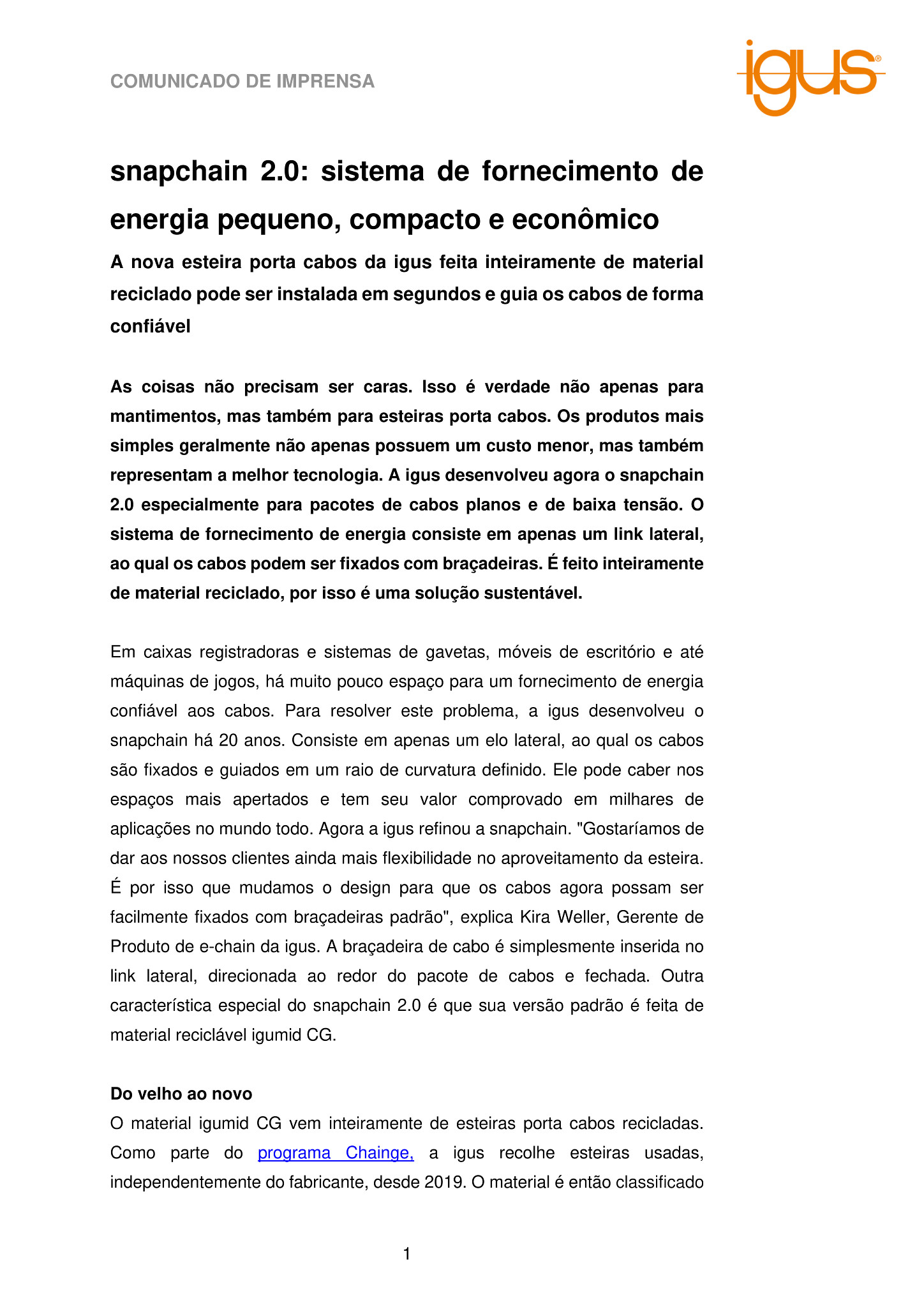 COMUNICADO DE IMPRENSA

igus®

snapchain 2.0: sistema de fornecimento de energia pequeno, compacto e econômico

A nova esteira porta cabos da igus feita inteiramente de material reciclado pode ser instalada em segundos e guia os cabos de forma confiável

As coisas não precisam ser caras. Isso é verdade não apenas para mantimentos, mas também para esteiras porta cabos. Os produtos mais simples geralmente não apenas possuem um custo menor, mas também representam a melhor tecnologia. A igus desenvolveu agora o snapchain 2.0 especialmente para pacotes de cabos planos e de baixa tensão. O sistema de fornecimento de energia consiste em apenas um link lateral, ao qual os cabos podem ser fixados com braçadeiras. É feito inteiramente de material reciclado, por isso é uma solução sustentável.

Em caixas registradoras e sistemas de gavetas, móveis de escritório e até máquinas de jogos, há muito pouco espaço para um fornecimento de energia confiável aos cabos. Para resolver este problema, a igus desenvolveu o snapchain há 20 anos. Consiste em apenas um elo lateral, ao qual os cabos são fixados e guiados em um raio de curvatura definido. Ele pode caber nos espaços mais apertados e tem seu valor comprovado em milhares de aplicações no mundo todo. Agora a igus refinou a snapchain. "Gostaríamos de dar aos nossos clientes ainda mais flexibilidade no aproveitamento da esteira. É por isso que mudamos o design para que os cabos agora possam ser facilmente fixados com braçadeiras padrão", explica Kira Weller, Gerente de Produto de e-chain da igus. A braçadeira de cabo é simplesmente inserida no link lateral, direcionada ao redor do pacote de cabos e fechada. Outra característica especial do snapchain 2.0 é que sua versão padrão é feita de material reciclável igumid CG.

Do velho ao novo
O material igumid CG vem inteiramente de esteiras porta cabos recicladas. Como parte do programa Chainge, a igus recolhe esteiras usadas, independentemente do fabricante, desde 2019. O material é então classificado

1